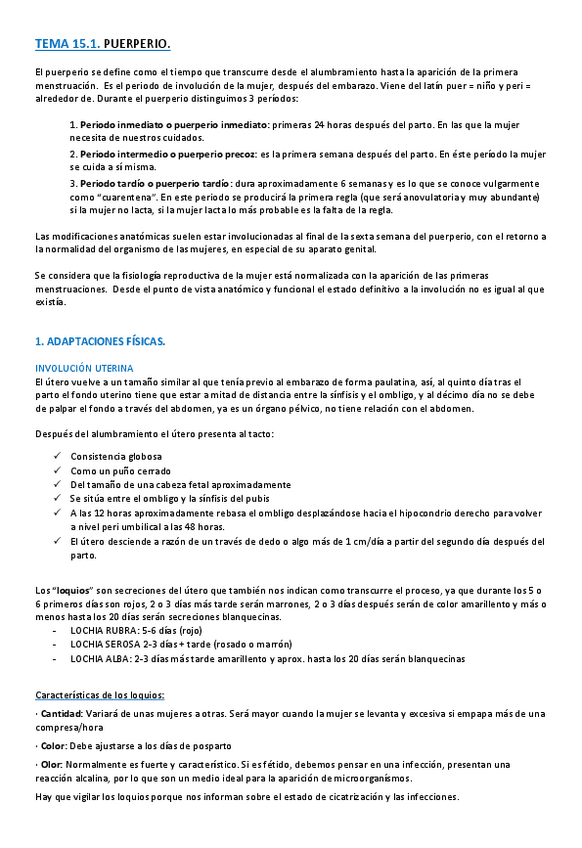 TEMA 15.1. PUERPERIO.

El puerperio se define como el tiempo que transcurre desde el alumbramiento hasta la aparición de la primera menstruación. Es el periodo de involución de la mujer, después del embarazo. Viene del latín puer = niño y peri = alrededor de. Durante el puerperio distinguimos 3 períodos:

1. Periodo inmediato o puerperio inmediato: primeras 24 horas después del parto. En las que la mujer necesita de nuestros cuidados.

2. Periodo intermedio o puerperio precoz: es la primera semana después del parto. En éste período la mujer se cuida a sí misma.

3. Periodo tardío o puerperio tardío: dura aproximadamente 6 semanas y es lo que se conoce vulgarmente como "cuarentena". En este periodo se producirá la primera regla (que será anovulatoria y muy abundante) si la mujer no lacta, si la mujer lacta lo más probable es la falta de la regla.

Las modificaciones anatómicas suelen estar involucionadas al final de la sexta semana del puerperio, con el retorno a la normalidad del organismo de las mujeres, en especial de su aparato genital.

Se considera que la fisiología reproductiva de la mujer está normalizada con la aparición de las primeras menstruaciones. Desde el punto de vista anatómico y funcional el estado definitivo a la involución no es igual al que existía.

1. ADAPTACIONES FÍSICAS.

INVOLUCIÓN UTERINA
El útero vuelve a un tamaño similar al que tenía previo al embarazo de forma paulatina, así, al quinto día tras el parto el fondo uterino tiene que estar a mitad de distancia entre la sínfisis y el ombligo, y al décimo día no se debe de palpar el fondo a través del abdomen, ya es un órgano pélvico, no tiene relación con el abdomen.

Después del alumbramiento el útero presenta al tacto:

✓ Consistencia globosa
✓ Como un puño cerrado
✓ Del tamaño de una cabeza fetal aproximadamente
✓ Se sitúa entre el ombligo y la sínfisis del pubis
✓ A las 12 horas aproximadamente rebasa el ombligo desplazándose hacia el hipocondrio derecho para volver a nivel peri umbilical a las 48 horas.
✓ El útero desciende a razón de un través de dedo o algo más de 1 cm/día a partir del segundo día después del parto.

Los "loquios" son secreciones del útero que también nos indican como transcurre el proceso, ya que durante los 5 o 6 primeros días son rojos, 2 o 3 días más tarde serán marrones, 2 o 3 días después serán de color amarillento y más o menos hasta los 20 días serán secreciones blanquecinas.
- LOCHIA RUBRA: 5-6 días (rojo)
- LOCHIA SEROSA 2-3 días + tarde (rosado o marrón)
- LOCHIA ALBA: 2-3 días más tarde amarillento y aprox. hasta los 20 días serán blanquecinas

Características de los loquios:

· Cantidad: Variará de unas mujeres a otras. Será mayor cuando la mujer se levanta y excesiva si empapa más de una compresa/hora

· Color: Debe ajustarse a los días de posparto

· Olor: Normalmente es fuerte y característico. Si es fétido, debemos pensar en una infección, presentan una reacción alcalina, por lo que son un medio ideal para la aparición de microorganismos.

Hay que vigilar los loquios porque nos informan sobre el estado de cicatrización y las infecciones.